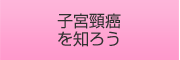 子宮頸癌
を知ろう